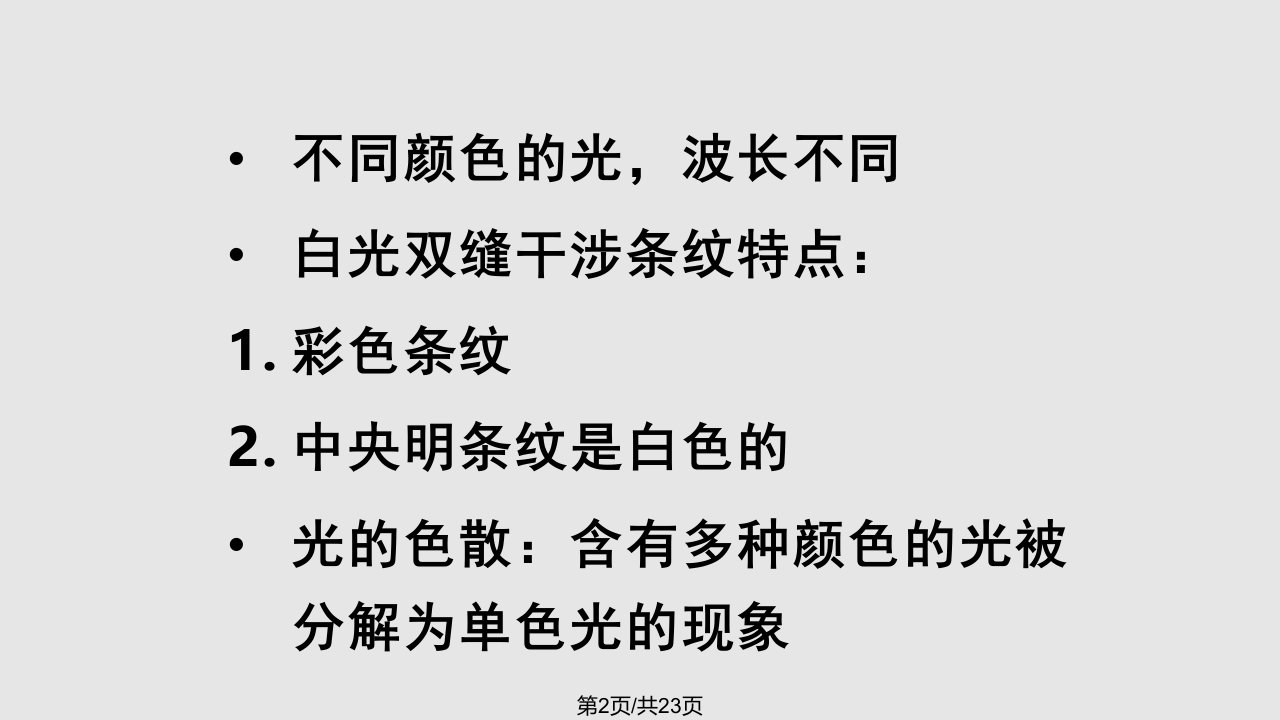 • 不同颜色的光，波长不同

• 白光双缝干涉条纹特点：

1. 彩色条纹

2. 中央明条纹是白色的

• 光的色散：含有多种颜色的光被分解为单色光的现象

第2页/共23页